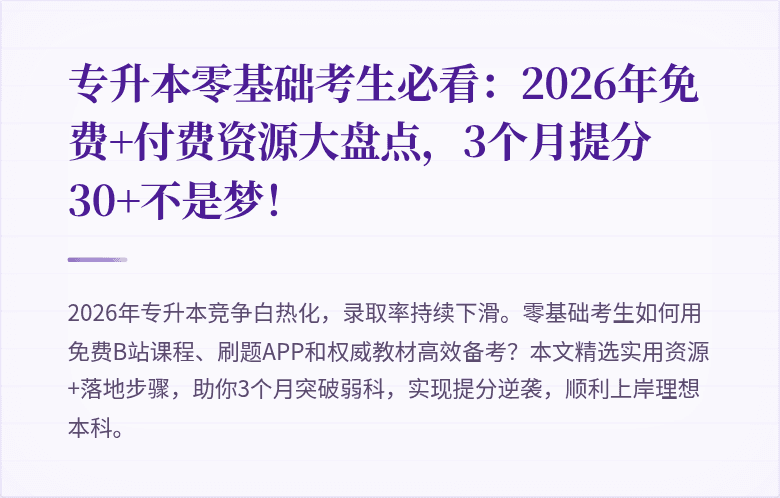 专升本零基础考生必看：2026年免费+付费资源大盘点，3个月提分30+不是梦！

2026年专升本竞争白热化，录取率持续下滑。零基础考生如何用免费B站课程、刷题APP和权威教材高效备考？本文精选实用资源+落地步骤，助你3个月突破弱科，实现提分逆袭，顺利上岸理想本科。